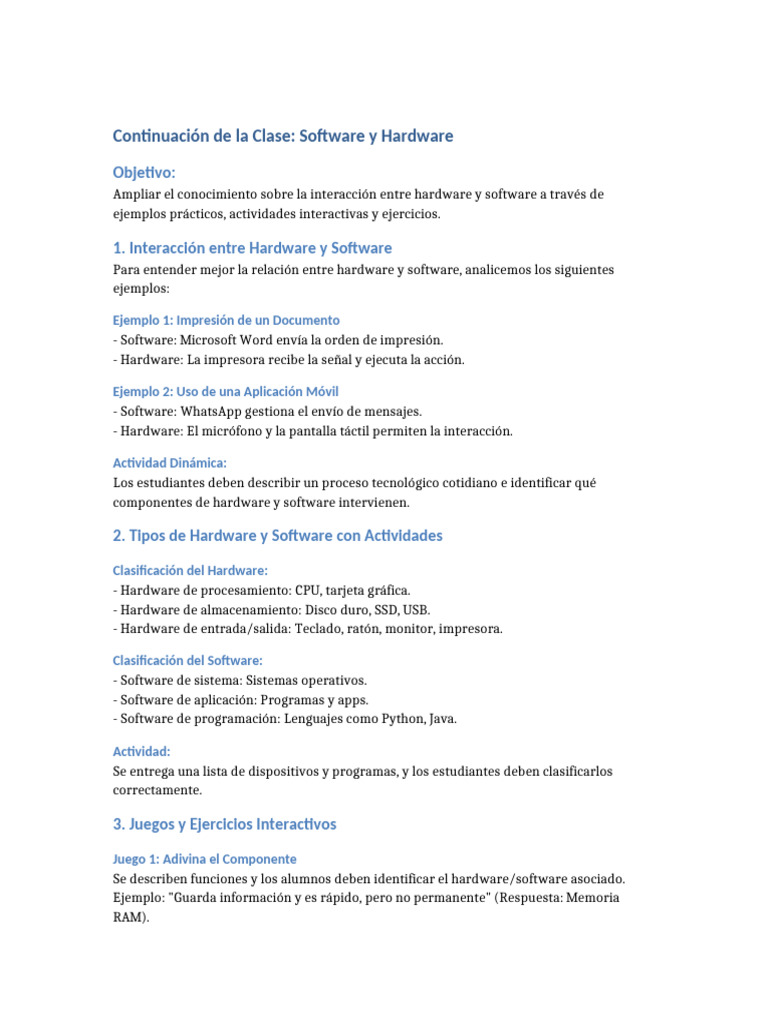 Continuación de la Clase: Software y Hardware

Objetivo:

Ampliar el conocimiento sobre la interacción entre hardware y software a través de ejemplos prácticos, actividades interactivas y ejercicios.

1. Interacción entre Hardware y Software

Para entender mejor la relación entre hardware y software, analicemos los siguientes ejemplos:

Ejemplo 1: Impresión de un Documento

- Software: Microsoft Word envía la orden de impresión.
- Hardware: La impresora recibe la señal y ejecuta la acción.

Ejemplo 2: Uso de una Aplicación Móvil

- Software: WhatsApp gestiona el envío de mensajes.
- Hardware: El micrófono y la pantalla táctil permiten la interacción.

Actividad Dinámica:

Los estudiantes deben describir un proceso tecnológico cotidiano e identificar qué componentes de hardware y software intervienen.

2. Tipos de Hardware y Software con Actividades

Clasificación del Hardware:

- Hardware de procesamiento: CPU, tarjeta gráfica.
- Hardware de almacenamiento: Disco duro, SSD, USB.
- Hardware de entrada/salida: Teclado, ratón, monitor, impresora.

Clasificación del Software:

- Software de sistema: Sistemas operativos.
- Software de aplicación: Programas y apps.
- Software de programación: Lenguajes como Python, Java.

Actividad:

Se entrega una lista de dispositivos y programas, y los estudiantes deben clasificarlos correctamente.

3. Juegos y Ejercicios Interactivos

Juego 1: Adivina el Componente

Se describen funciones y los alumnos deben identificar el hardware/software asociado. Ejemplo: "Guarda información y es rápido, pero no permanente" (Respuesta: Memoria RAM).